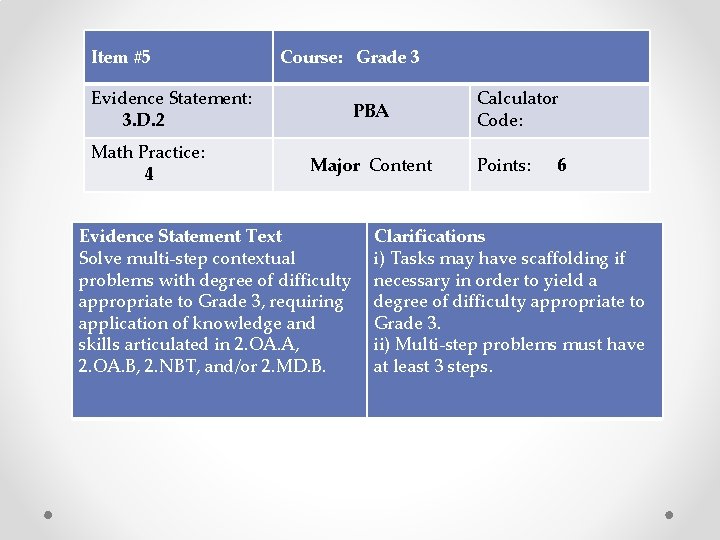 | Item #5 | Course: Grade 3 | |
|---|---|---|
| Evidence Statement: 3.D.2 | PBA | Calculator Code: |
| Math Practice: 4 | Major Content | Points: 6 |

| Evidence Statement Text | Clarifications |
|---|---|
| Solve multi-step contextual problems with degree of difficulty appropriate to Grade 3, requiring application of knowledge and skills articulated in 2.OA.A, 2.OA.B, 2.NBT, and/or 2.MD.B. | i) Tasks may have scaffolding if necessary in order to yield a degree of difficulty appropriate to Grade 3. ii) Multi-step problems must have at least 3 steps. |